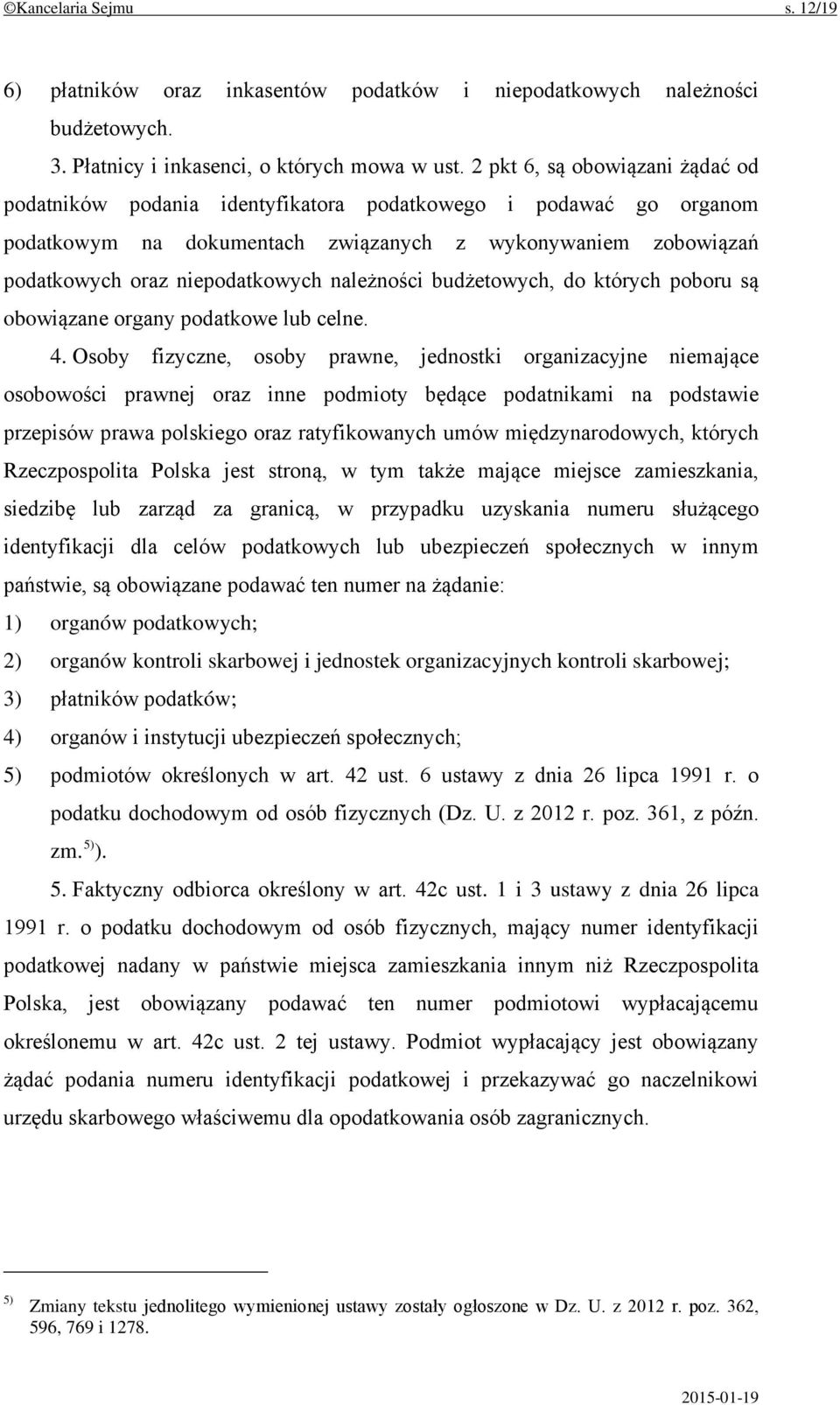 ©Kancelaria Sejmu s. 12/19

6) płatników oraz inkasentów podatków i niepodatkowych należności budżetowych.

3. Płatnicy i inkasenci, o których mowa w ust. 2 pkt 6, są obowiązani żądać od podatników podania identyfikatora podatkowego i podawać go organom podatkowym na dokumentach związanych z wykonywaniem zobowiązań podatkowych oraz niepodatkowych należności budżetowych, do których poboru są obowiązane organy podatkowe lub celne.

4. Osoby fizyczne, osoby prawne, jednostki organizacyjne niemające osobowości prawnej oraz inne podmioty będące podatnikami na podstawie przepisów prawa polskiego oraz ratyfikowanych umów międzynarodowych, których Rzeczpospolita Polska jest stroną, w tym także mające miejsce zamieszkania, siedzibę lub zarząd za granicą, w przypadku uzyskania numeru służącego identyfikacji dla celów podatkowych lub ubezpieczeń społecznych w innym państwie, są obowiązane podawać ten numer na żądanie:

1) organów podatkowych;

2) organów kontroli skarbowej i jednostek organizacyjnych kontroli skarbowej;

3) płatników podatków;

4) organów i instytucji ubezpieczeń społecznych;

5) podmiotów określonych w art. 42 ust. 6 ustawy z dnia 26 lipca 1991 r. o podatku dochodowym od osób fizycznych (Dz. U. z 2012 r. poz. 361, z późn. zm.$^{5)}$).

5. Faktyczny odbiorca określony w art. 42c ust. 1 i 3 ustawy z dnia 26 lipca 1991 r. o podatku dochodowym od osób fizycznych, mający numer identyfikacji podatkowej nadany w państwie miejsca zamieszkania innym niż Rzeczpospolita Polska, jest obowiązany podawać ten numer podmiotowi wypłacającemu określonemu w art. 42c ust. 2 tej ustawy. Podmiot wypłacający jest obowiązany żądać podania numeru identyfikacji podatkowej i przekazywać go naczelnikowi urzędu skarbowego właściwemu dla opodatkowania osób zagranicznych.

$^{5)}$ Zmiany tekstu jednolitego wymienionej ustawy zostały ogłoszone w Dz. U. z 2012 r. poz. 362, 596, 769 i 1278.

2015-01-19